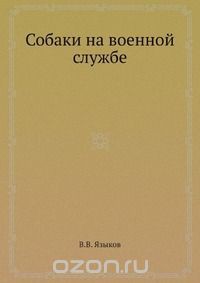 Собаки на военной службе

В.В. Языков

ozon.ru